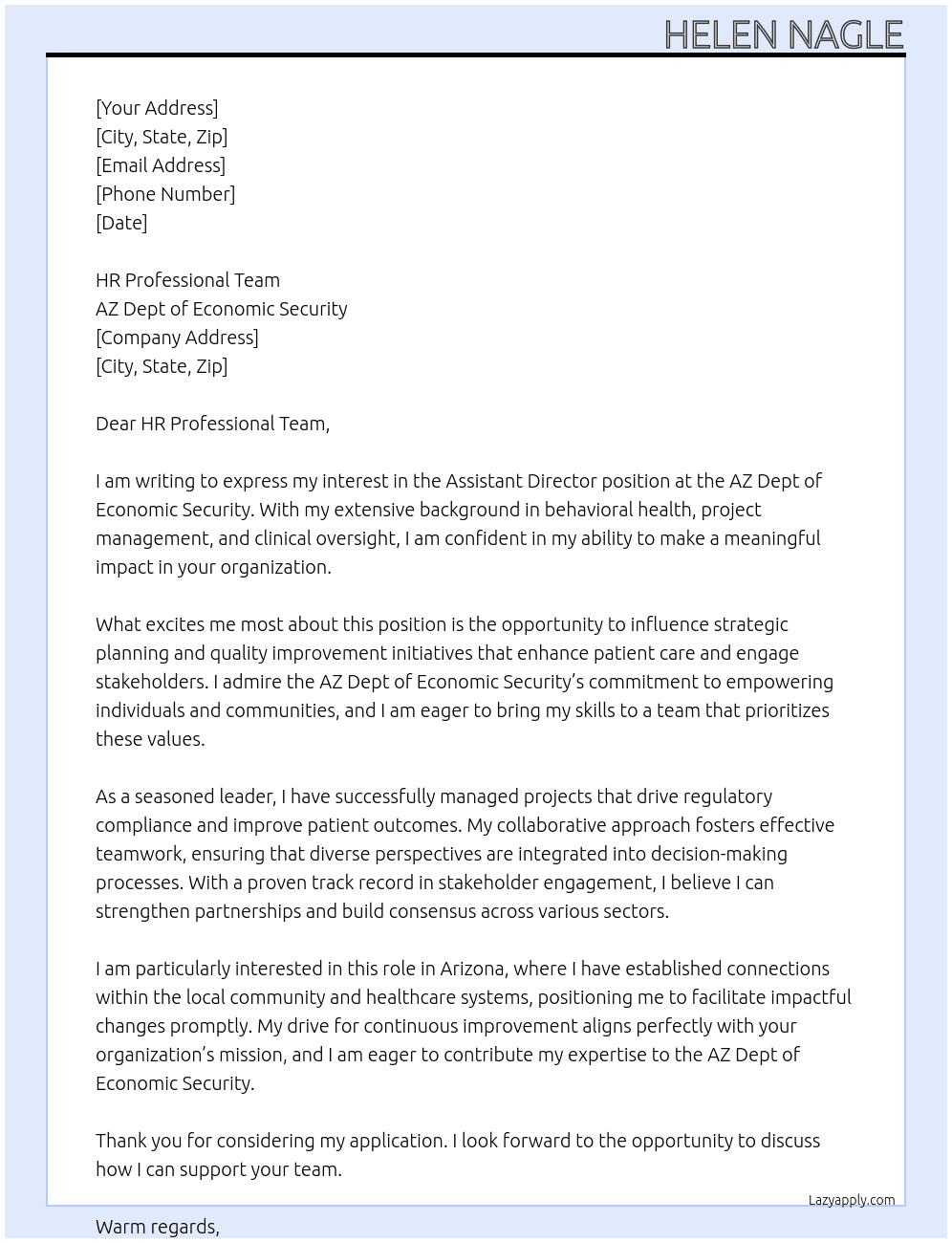 HELEN NAGLE

[Your Address]
[City, State, Zip]
[Email Address]
[Phone Number]
[Date]

HR Professional Team
AZ Dept of Economic Security
[Company Address]
[City, State, Zip]

Dear HR Professional Team,

I am writing to express my interest in the Assistant Director position at the AZ Dept of Economic Security. With my extensive background in behavioral health, project management, and clinical oversight, I am confident in my ability to make a meaningful impact in your organization.

What excites me most about this position is the opportunity to influence strategic planning and quality improvement initiatives that enhance patient care and engage stakeholders. I admire the AZ Dept of Economic Security's commitment to empowering individuals and communities, and I am eager to bring my skills to a team that prioritizes these values.

As a seasoned leader, I have successfully managed projects that drive regulatory compliance and improve patient outcomes. My collaborative approach fosters effective teamwork, ensuring that diverse perspectives are integrated into decision-making processes. With a proven track record in stakeholder engagement, I believe I can strengthen partnerships and build consensus across various sectors.

I am particularly interested in this role in Arizona, where I have established connections within the local community and healthcare systems, positioning me to facilitate impactful changes promptly. My drive for continuous improvement aligns perfectly with your organization's mission, and I am eager to contribute my expertise to the AZ Dept of Economic Security.

Thank you for considering my application. I look forward to the opportunity to discuss how I can support your team.

Lazyapply.com

Warm regards,